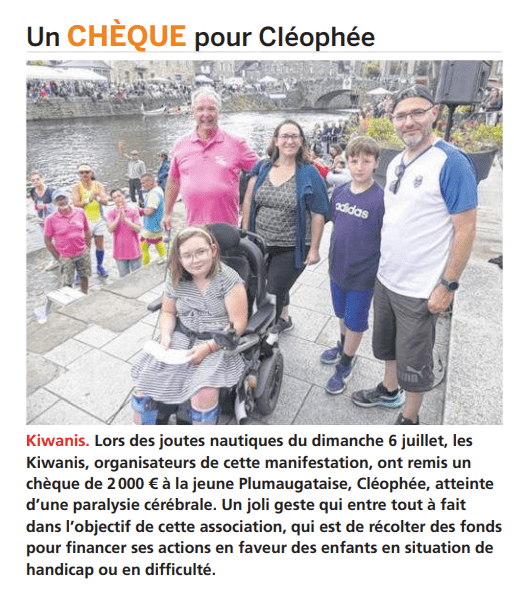 Un CHÈQUE pour Cléophée

adidas

PUMA

Kiwanis. Lors des joutes nautiques du dimanche 6 juillet, les Kiwanis, organisateurs de cette manifestation, ont remis un chèque de 2 000 € à la jeune Plumaugataise, Cléophée, atteinte d'une paralysie cérébrale. Un joli geste qui entre tout à fait dans l'objectif de cette association, qui est de récolter des fonds pour financer ses actions en faveur des enfants en situation de handicap ou en difficulté.